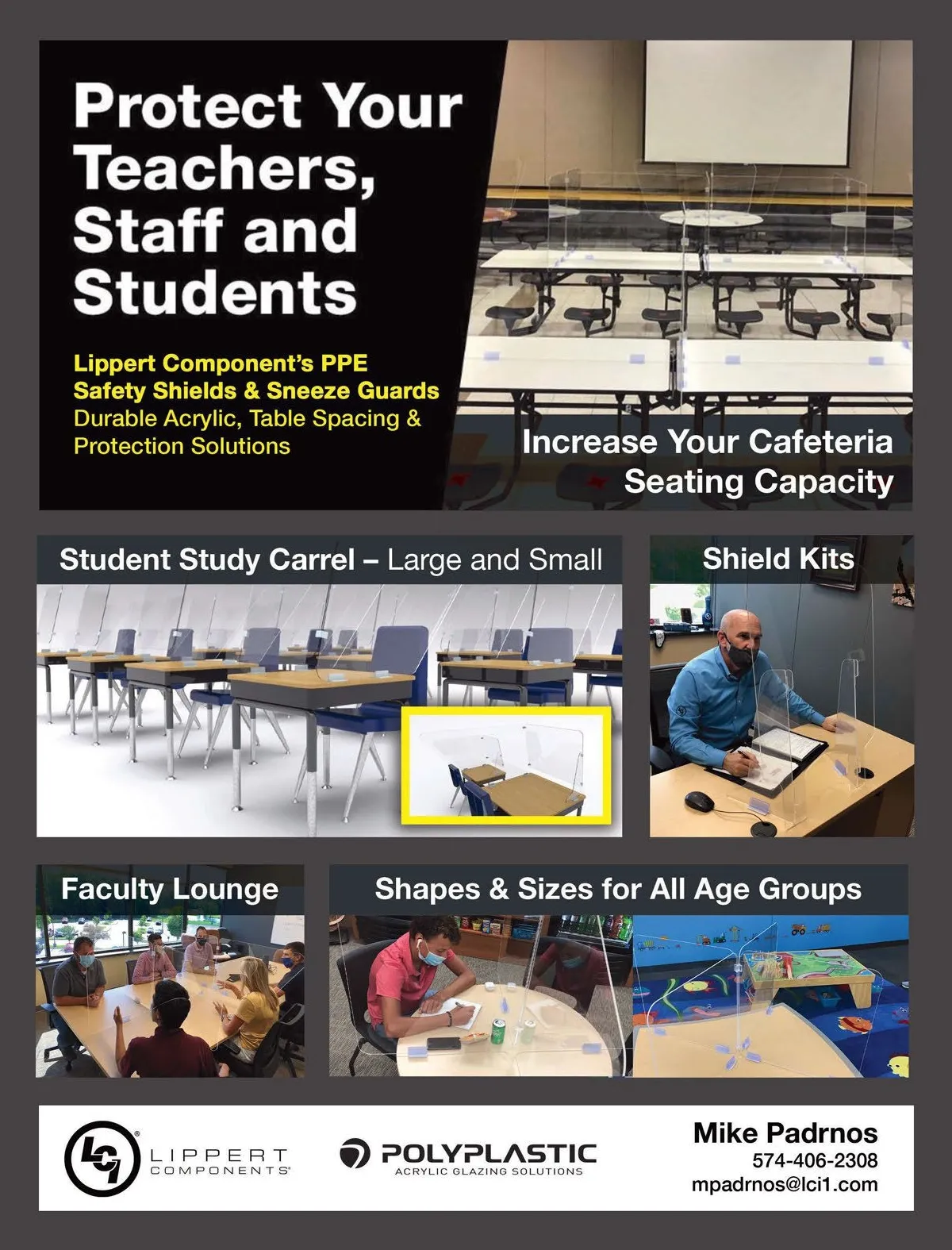 Protect Your Teachers, Staff and Students

Lippert Component's PPE Safety Shields & Sneeze Guards
Durable Acrylic, Table Spacing & Protection Solutions

Increase Your Cafeteria Seating Capacity

Student Study Carrel – Large and Small

Shield Kits

Faculty Lounge

Shapes & Sizes for All Age Groups

LCI LIPPERT COMPONENTS

POLYPLASTIC
ACRYLIC GLAZING SOLUTIONS

Mike Padrnos
574-406-2308
mpadrnos@lci1.com